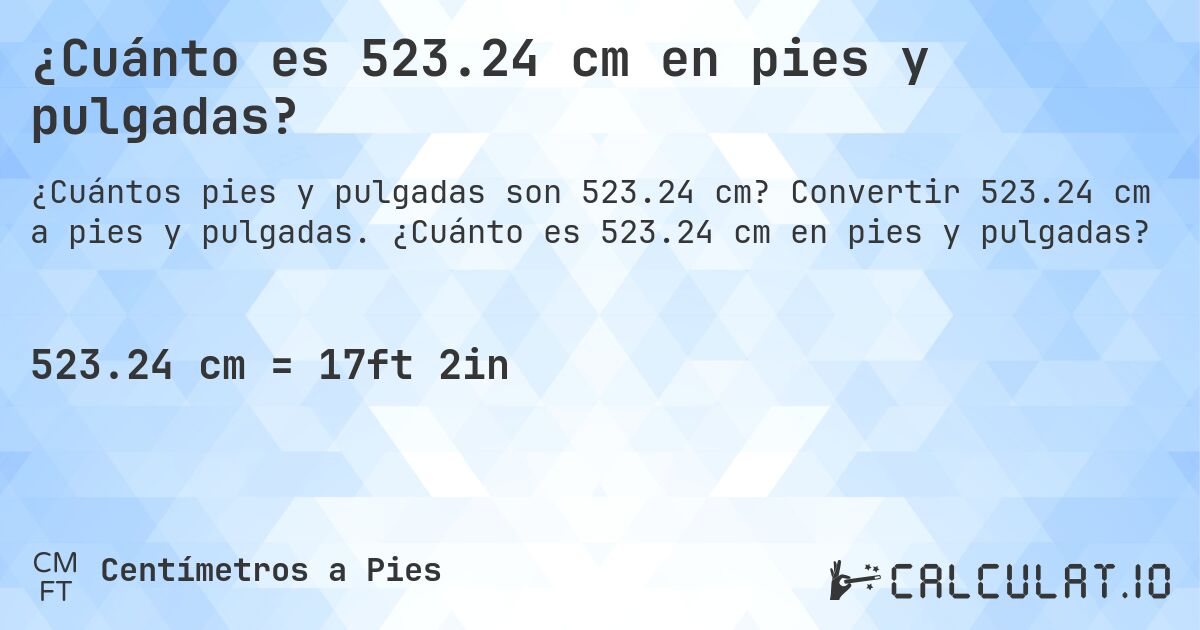 ¿Cuánto es 523.24 cm en pies y pulgadas?

¿Cuántos pies y pulgadas son 523.24 cm? Convertir 523.24 cm a pies y pulgadas. ¿Cuánto es 523.24 cm en pies y pulgadas?

523.24 cm = 17ft 2in

CM FT Centímetros a Pies

CALCULAT.IO